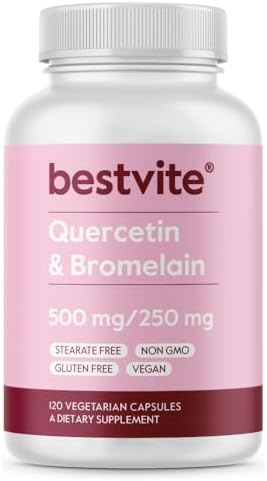 bestvite®

Quercetin & Bromelain

500 mg/250 mg

STEARATE FREE NON GMO
GLUTEN FREE VEGAN

120 VEGETARIAN CAPSULES
A DIETARY SUPPLEMENT